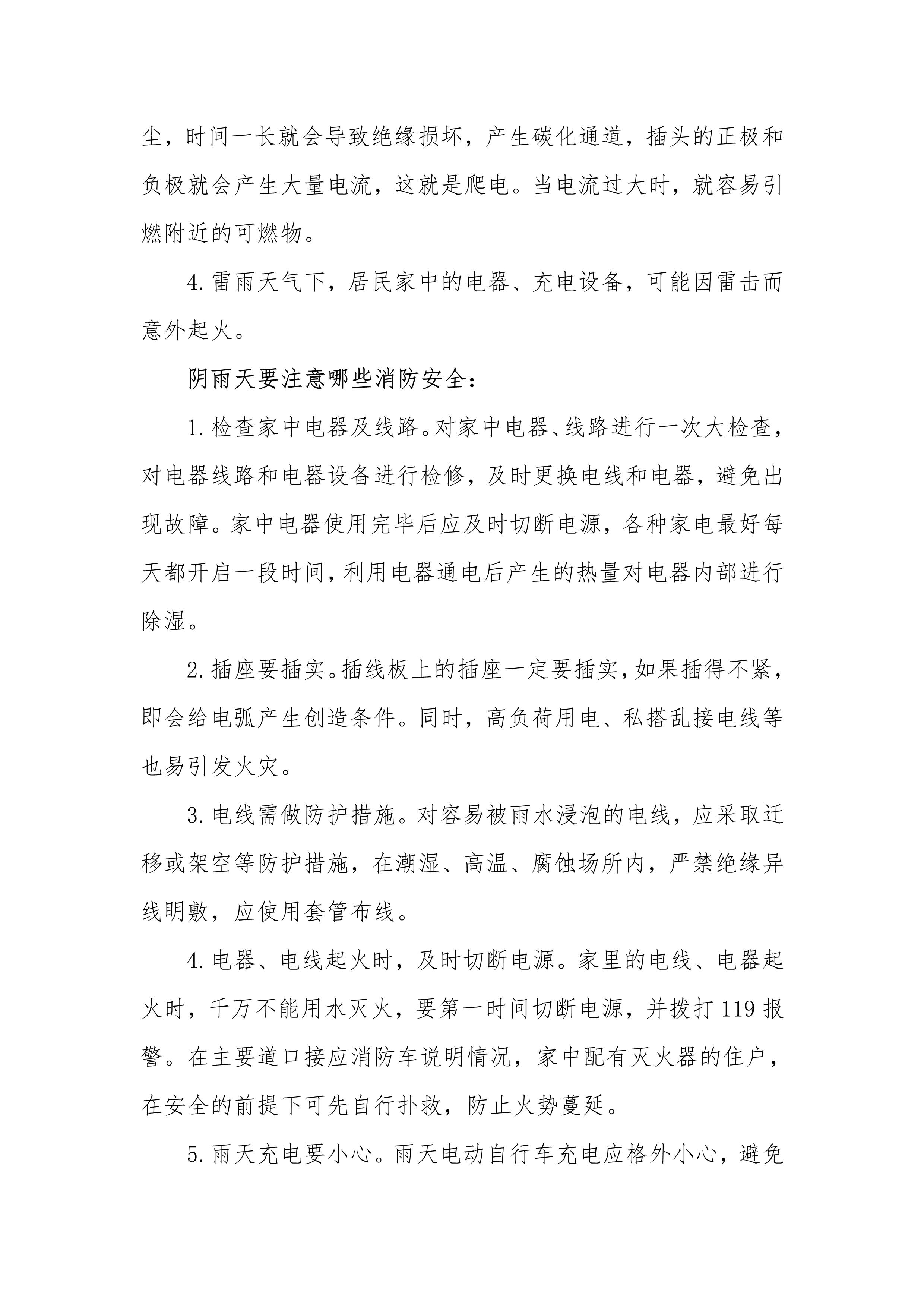 尘，时间一长就会导致绝缘损坏，产生碳化通道，插头的正极和负极就会产生大量电流，这就是爬电。当电流过大时，就容易引燃附近的可燃物。

4.雷雨天气下，居民家中的电器、充电设备，可能因雷击而意外起火。

阴雨天要注意哪些消防安全：

1.检查家中电器及线路。对家中电器、线路进行一次大检查，对电器线路和电器设备进行检修，及时更换电线和电器，避免出现故障。家中电器使用完毕后应及时切断电源，各种家电最好每天都开启一段时间，利用电器通电后产生的热量对电器内部进行除湿。

2.插座要插实。插线板上的插座一定要插实，如果插得不紧，即会给电弧产生创造条件。同时，高负荷用电、私搭乱接电线等也易引发火灾。

3.电线需做防护措施。对容易被雨水浸泡的电线，应采取迁移或架空等防护措施，在潮湿、高温、腐蚀场所内，严禁绝缘异线明敷，应使用套管布线。

4.电器、电线起火时，及时切断电源。家里的电线、电器起火时，千万不能用水灭火，要第一时间切断电源，并拨打119报警。在主要道口接应消防车说明情况，家中配有灭火器的住户，在安全的前提下可先自行扑救，防止火势蔓延。

5.雨天充电要小心。雨天电动自行车充电应格外小心，避免